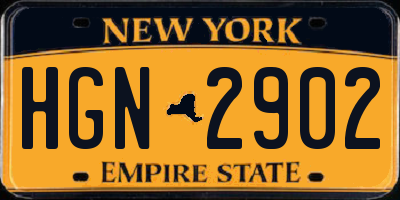 NEW YORK

HGN 2902

EMPIRE STATE